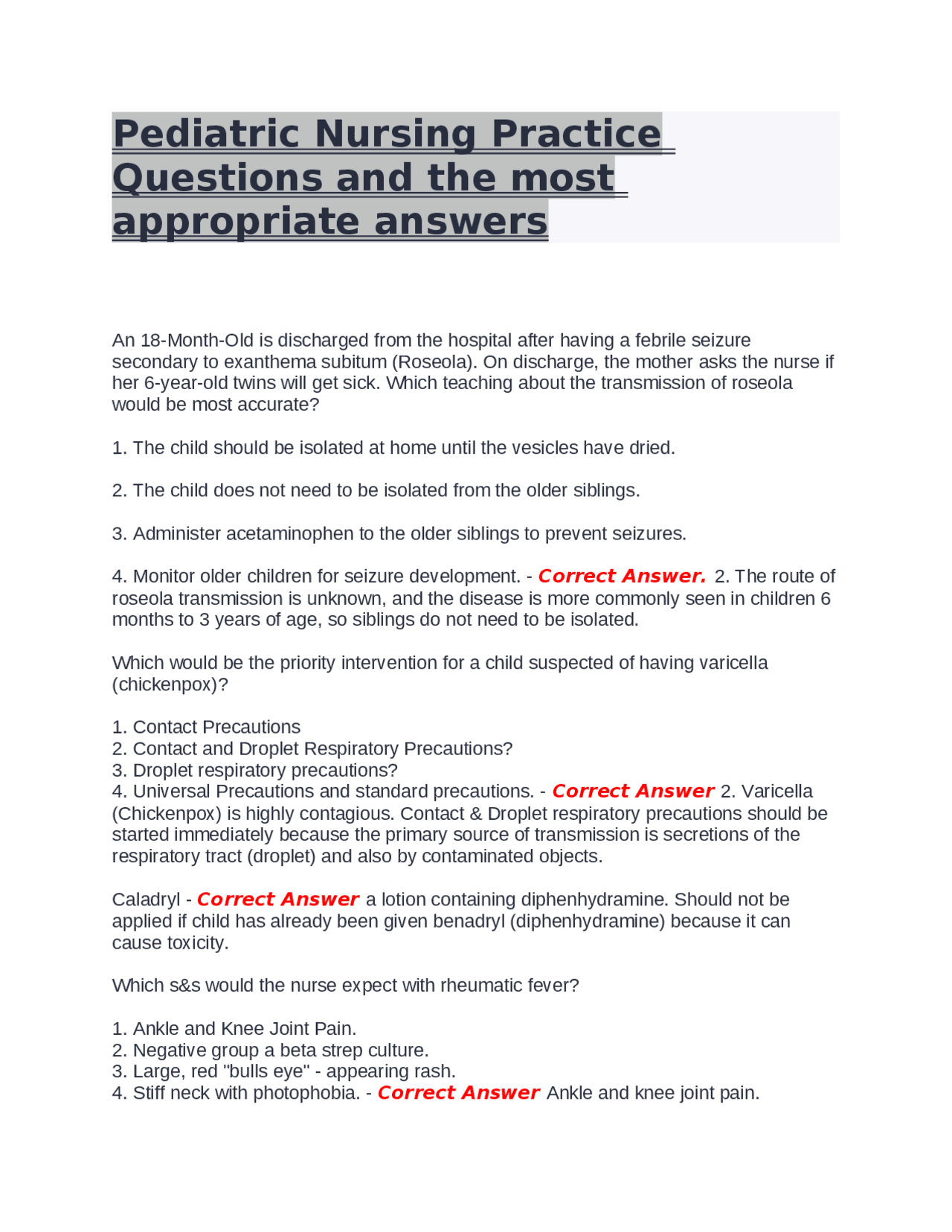 Pediatric Nursing Practice Questions and the most appropriate answers

An 18-Month-Old is discharged from the hospital after having a febrile seizure secondary to exanthema subitum (Roseola). On discharge, the mother asks the nurse if her 6-year-old twins will get sick. Which teaching about the transmission of roseola would be most accurate?

1. The child should be isolated at home until the vesicles have dried.

2. The child does not need to be isolated from the older siblings.

3. Administer acetaminophen to the older siblings to prevent seizures.

4. Monitor older children for seizure development. - Correct Answer. 2. The route of roseola transmission is unknown, and the disease is more commonly seen in children 6 months to 3 years of age, so siblings do not need to be isolated.

Which would be the priority intervention for a child suspected of having varicella (chickenpox)?

1. Contact Precautions
2. Contact and Droplet Respiratory Precautions?
3. Droplet respiratory precautions?
4. Universal Precautions and standard precautions. - Correct Answer 2. Varicella (Chickenpox) is highly contagious. Contact & Droplet respiratory precautions should be started immediately because the primary source of transmission is secretions of the respiratory tract (droplet) and also by contaminated objects.

Caladryl - Correct Answer a lotion containing diphenhydramine. Should not be applied if child has already been given benadryl (diphenhydramine) because it can cause toxicity.

Which s&s would the nurse expect with rheumatic fever?

1. Ankle and Knee Joint Pain.
2. Negative group a beta strep culture.
3. Large, red "bulls eye" - appearing rash.
4. Stiff neck with photophobia. - Correct Answer Ankle and knee joint pain.